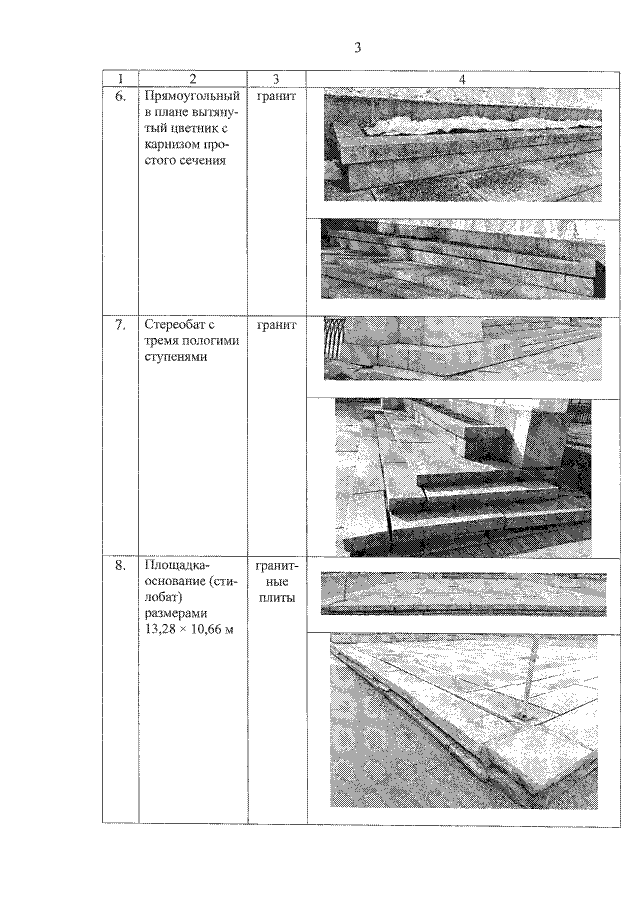 3

| 1 | 2 | 3 | 4 |
|---|---|---|---|
| 6. | Прямоугольный в плане вытянутый цветник с карнизом простого сечения | гранит | |
| 7. | Стереобат с тремя пологими ступенями | гранит | |
| 8. | Площадка-основание (стилобат) размерами 13,28 × 10,66 м | гранитные плиты | |